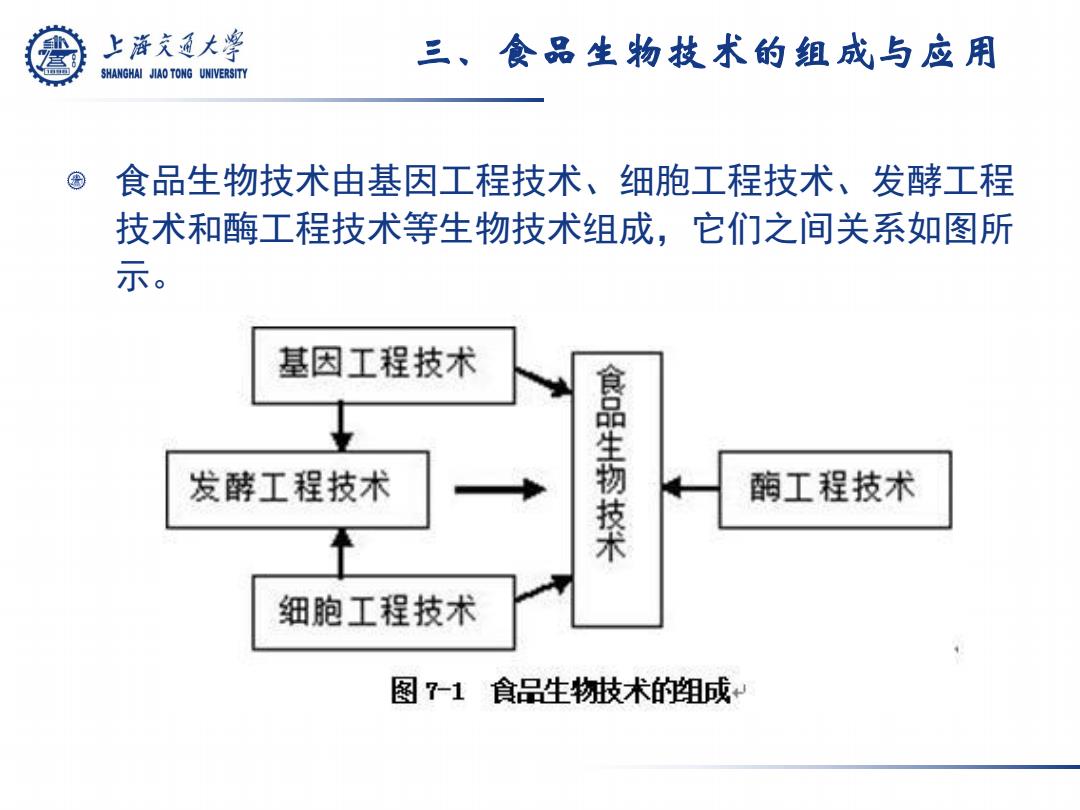 上海交通大学
SHANGHAI JIAO TONG UNIVERSITY

三、食品生物技术的组成与应用

食品生物技术由基因工程技术、细胞工程技术、发酵工程技术和酶工程技术等生物技术组成，它们之间关系如图所示。

基因工程技术

发酵工程技术

细胞工程技术

食品生物技术

酶工程技术

图 7-1 食品生物技术的组成